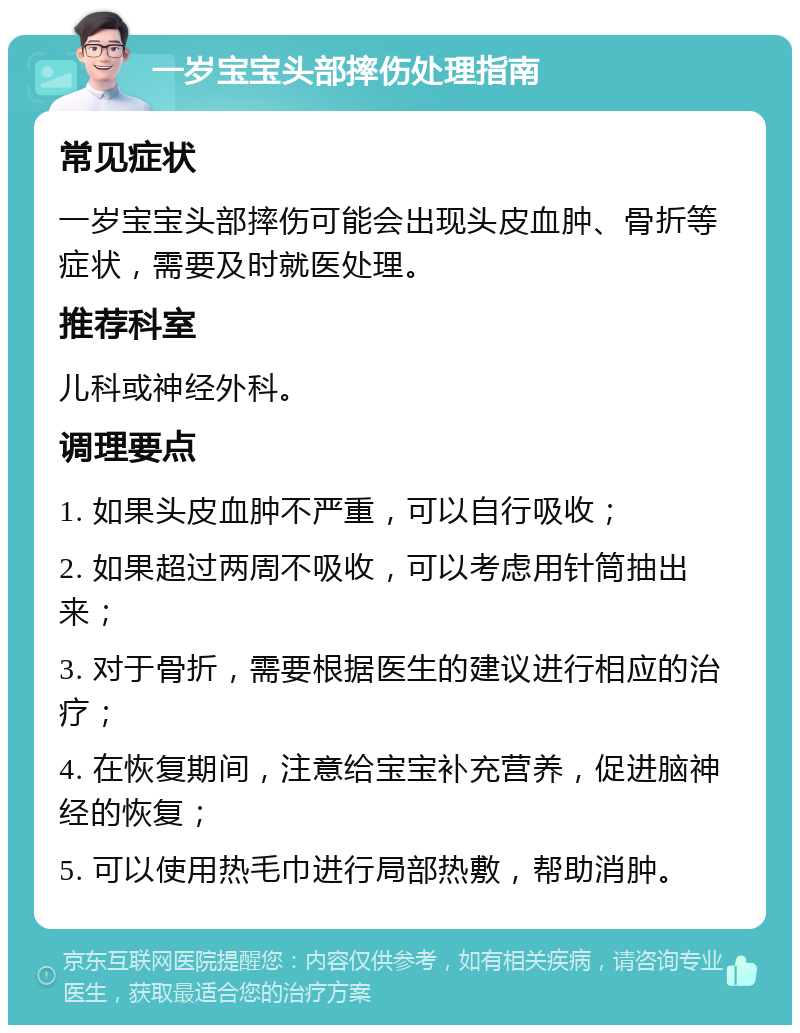 一岁宝宝头部摔伤处理指南

常见症状

一岁宝宝头部摔伤可能会出现头皮血肿、骨折等症状，需要及时就医处理。

推荐科室

儿科或神经外科。

调理要点

1. 如果头皮血肿不严重，可以自行吸收；

2. 如果超过两周不吸收，可以考虑用针筒抽出来；

3. 对于骨折，需要根据医生的建议进行相应的治疗；

4. 在恢复期间，注意给宝宝补充营养，促进脑神经的恢复；

5. 可以使用热毛巾进行局部热敷，帮助消肿。

京东互联网医院提醒您：内容仅供参考，如有相关疾病，请咨询专业医生，获取最适合您的治疗方案